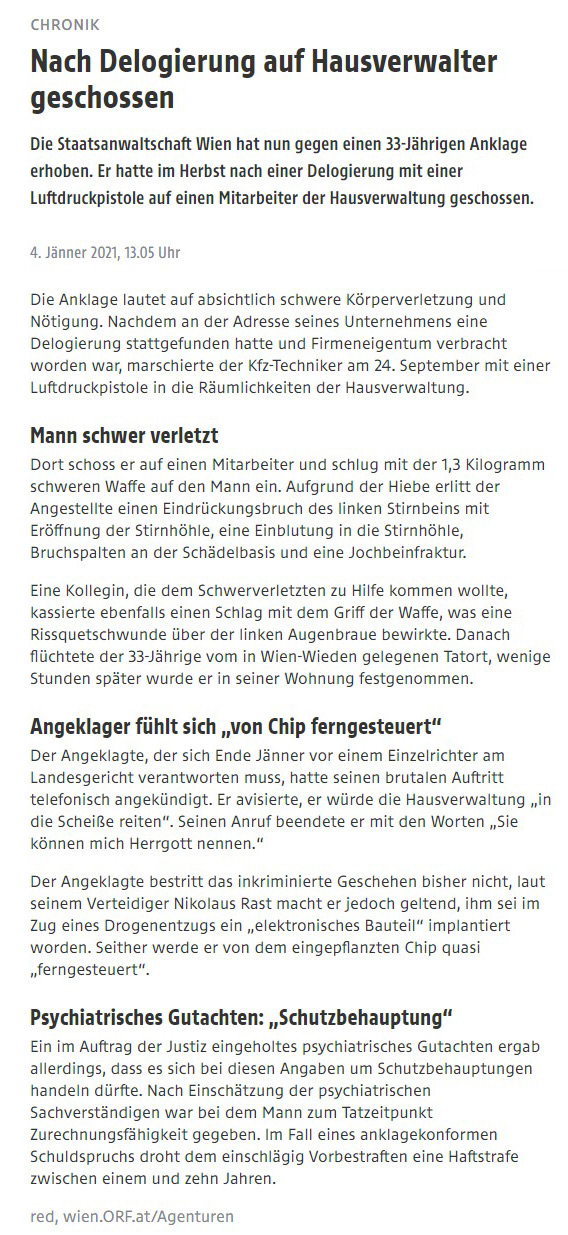 CHRONIK

Nach Delogierung auf Hausverwalter geschossen

Die Staatsanwaltschaft Wien hat nun gegen einen 33-Jährigen Anklage erhoben. Er hatte im Herbst nach einer Delogierung mit einer Luftdruckpistole auf einen Mitarbeiter der Hausverwaltung geschossen.

4. Jänner 2021, 13.05 Uhr

Die Anklage lautet auf absichtlich schwere Körperverletzung und Nötigung. Nachdem an der Adresse seines Unternehmens eine Delogierung stattgefunden hatte und Firmeneigentum verbracht worden war, marschierte der Kfz-Techniker am 24. September mit einer Luftdruckpistole in die Räumlichkeiten der Hausverwaltung.

Mann schwer verletzt

Dort schoss er auf einen Mitarbeiter und schlug mit der 1,3 Kilogramm schweren Waffe auf den Mann ein. Aufgrund der Hiebe erlitt der Angestellte einen Eindrückungsbruch des linken Stirnbeins mit Eröffnung der Stirnhöhle, eine Einblutung in die Stirnhöhle, Bruchspalten an der Schädelbasis und eine Jochbeinfraktur.

Eine Kollegin, die dem Schwerverletzten zu Hilfe kommen wollte, kassierte ebenfalls einen Schlag mit dem Griff der Waffe, was eine Rissquetschwunde über der linken Augenbraue bewirkte. Danach flüchtete der 33-Jährige vom in Wien-Wieden gelegenen Tatort, wenige Stunden später wurde er in seiner Wohnung festgenommen.

Angeklager fühlt sich „von Chip ferngesteuert“

Der Angeklagte, der sich Ende Jänner vor einem Einzelrichter am Landesgericht verantworten muss, hatte seinen brutalen Auftritt telefonisch angekündigt. Er avisierte, er würde die Hausverwaltung „in die Scheiße reiten“. Seinen Anruf beendete er mit den Worten „Sie können mich Herrgott nennen.“

Der Angeklagte bestritt das inkriminierte Geschehen bisher nicht, laut seinem Verteidiger Nikolaus Rast macht er jedoch geltend, ihm sei im Zug eines Drogenentzugs ein „elektronisches Bauteil“ implantiert worden. Seither werde er von dem eingepflanzten Chip quasi „ferngesteuert“.

Psychiatrisches Gutachten: „Schutzbehauptung“

Ein im Auftrag der Justiz eingeholtes psychiatrisches Gutachten ergab allerdings, dass es sich bei diesen Angaben um Schutzbehauptungen handeln dürfte. Nach Einschätzung der psychiatrischen Sachverständigen war bei dem Mann zum Tatzeitpunkt Zurechnungsfähigkeit gegeben. Im Fall eines anklagekonformen Schuldspruchs droht dem einschlägig Vorbestraften eine Haftstrafe zwischen einem und zehn Jahren.

red, wien.ORF.at/Agenturen